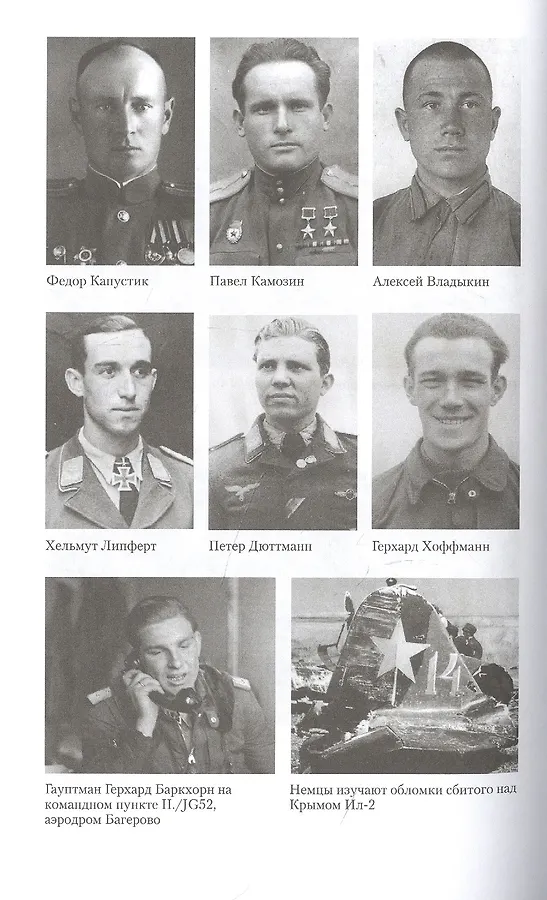 Федор Капустик

Павел Камозин

Алексей Владыкин

Хельмут Липферт

Петер Дюттманн

Герхард Хоффманн

Гауптман Герхард Баркхорн на командном пункте II./JG52, аэродром Багерово

14

Немцы изучают обломки сбитого над Крымом Ил-2